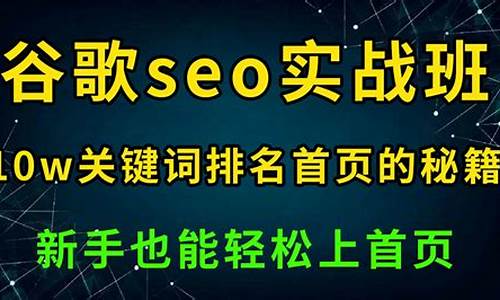 谷歌seo实战班

10w关键词排名首页的秘籍

新手也能轻松上首页